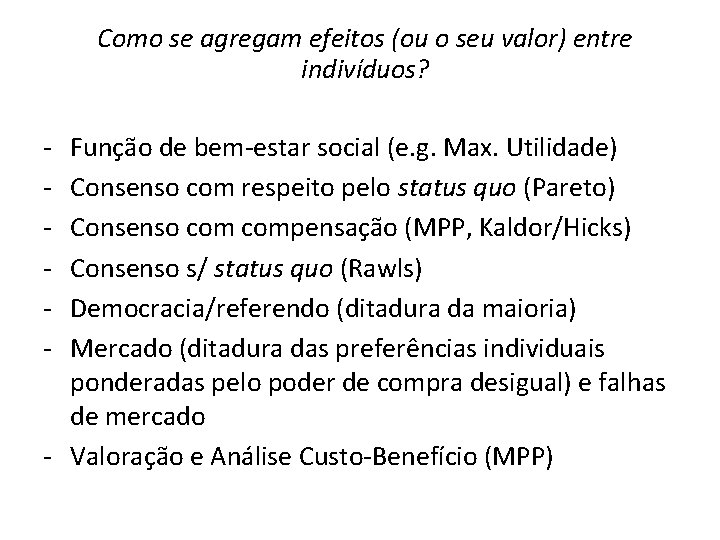 Como se agregam efeitos (ou o seu valor) entre indivíduos?

- Função de bem-estar social (e.g. Max. Utilidade)
- Consenso com respeito pelo status quo (Pareto)
- Consenso com compensação (MPP, Kaldor/Hicks)
- Consenso s/ status quo (Rawls)
- Democracia/referendo (ditadura da maioria)
- Mercado (ditadura das preferências individuais ponderadas pelo poder de compra desigual) e falhas de mercado
- Valoração e Análise Custo-Benefício (MPP)